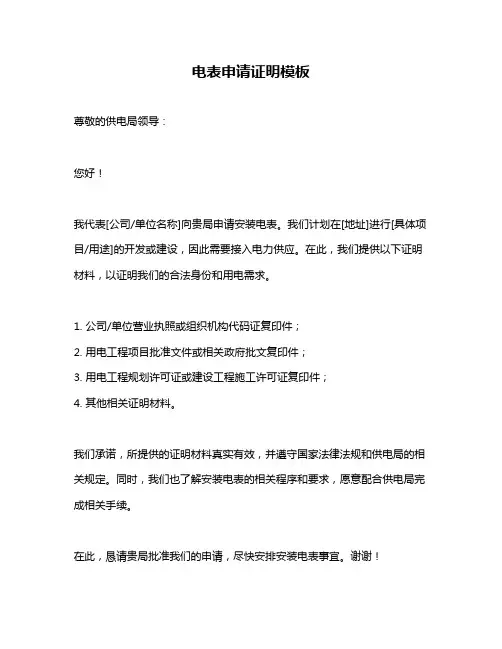 电表申请证明模板

尊敬的供电局领导：

您好！

我代表[公司/单位名称]向贵局申请安装电表。我们计划在[地址]进行[具体项目/用途]的开发或建设，因此需要接入电力供应。在此，我们提供以下证明材料，以证明我们的合法身份和用电需求。

1. 公司/单位营业执照或组织机构代码证复印件；
2. 用电工程项目批准文件或相关政府批文复印件；
3. 用电工程规划许可证或建设工程施工许可证复印件；
4. 其他相关证明材料。

我们承诺，所提供的证明材料真实有效，并遵守国家法律法规和供电局的相关规定。同时，我们也了解安装电表的相关程序和要求，愿意配合供电局完成相关手续。

在此，恳请贵局批准我们的申请，尽快安排安装电表事宜。谢谢！